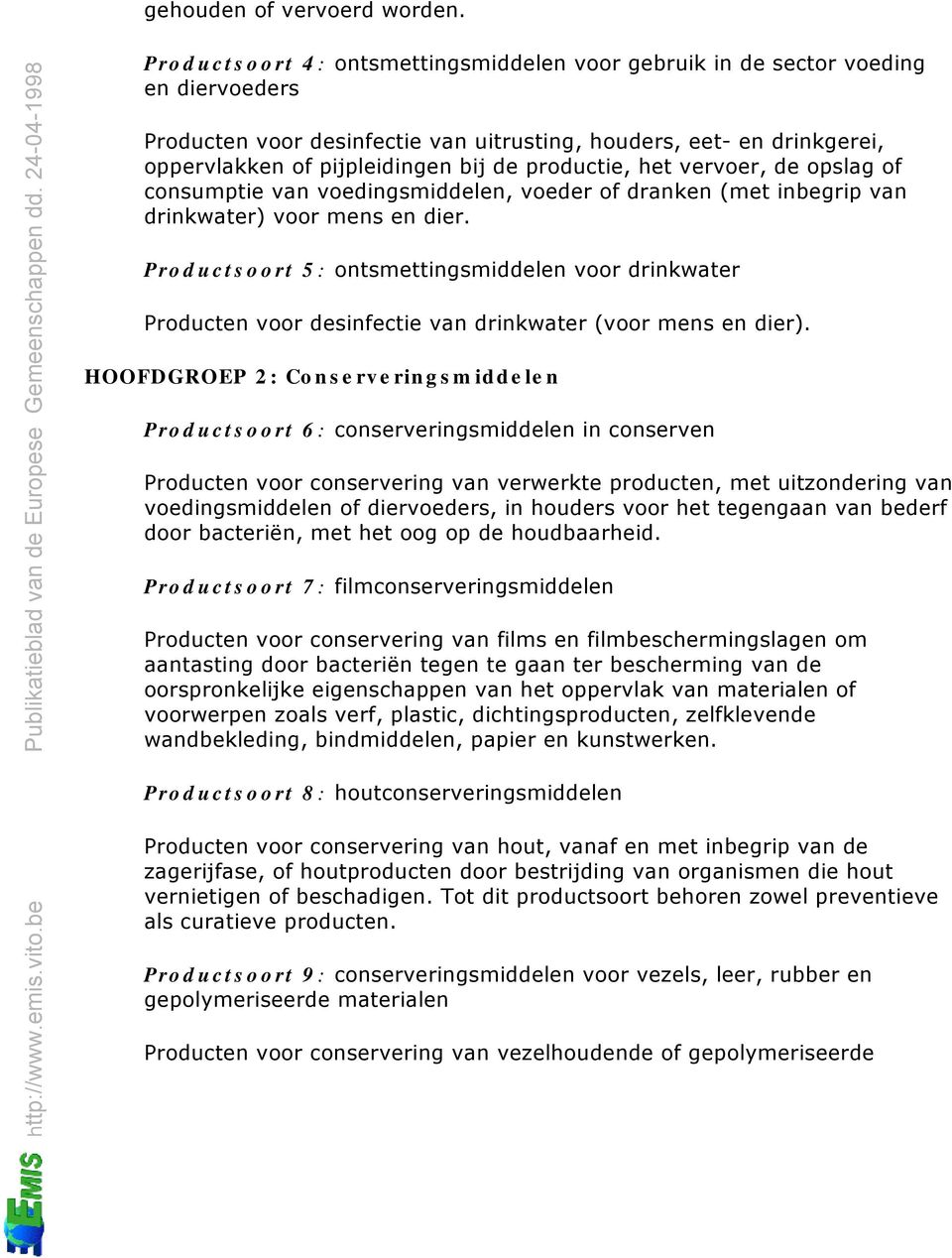 gehouden of vervoerd worden.

Productsoort 4: ontsmettingsmiddelen voor gebruik in de sector voeding en diervoeders

Producten voor desinfectie van uitrusting, houders, eet- en drinkgerei, oppervlakken of pijpleidingen bij de productie, het vervoer, de opslag of consumptie van voedingsmiddelen, voeder of dranken (met inbegrip van drinkwater) voor mens en dier.

Productsoort 5: ontsmettingsmiddelen voor drinkwater

Producten voor desinfectie van drinkwater (voor mens en dier).

HOOFDGROEP 2: Conserveringsmiddelen

Productsoort 6: conserveringsmiddelen in conserven

Producten voor conservering van verwerkte producten, met uitzondering van voedingsmiddelen of diervoeders, in houders voor het tegengaan van bederf door bacteriën, met het oog op de houdbaarheid.

Productsoort 7: filmconserveringsmiddelen

Producten voor conservering van films en filmbeschermingslagen om aantasting door bacteriën tegen te gaan ter bescherming van de oorspronkelijke eigenschappen van het oppervlak van materialen of voorwerpen zoals verf, plastic, dichtingsproducten, zelfklevende wandbekleding, bindmiddelen, papier en kunstwerken.

Productsoort 8: houtconserveringsmiddelen

Producten voor conservering van hout, vanaf en met inbegrip van de zagerijfase, of houtproducten door bestrijding van organismen die hout vernietigen of beschadigen. Tot dit productsoort behoren zowel preventieve als curatieve producten.

Productsoort 9: conserveringsmiddelen voor vezels, leer, rubber en gepolymeriseerde materialen

Producten voor conservering van vezelhoudende of gepolymeriseerde

Publikatieblad van de Europese Gemeenschappen dd. 24-04-1998

http://www.emis.vito.be

EMIS